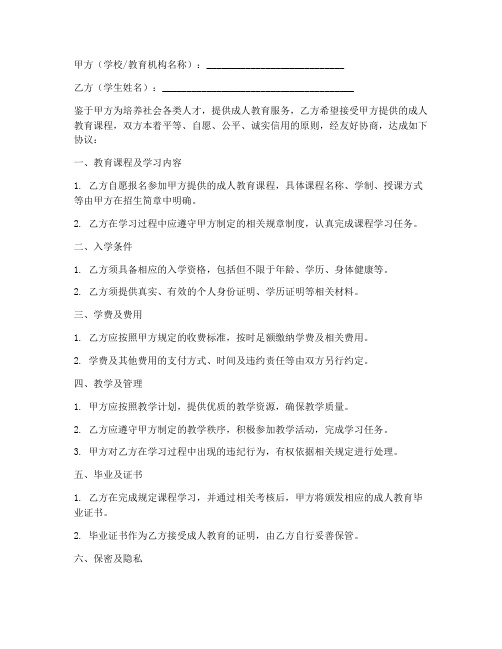 甲方（学校/教育机构名称）：___________________________

乙方（学生姓名）：_____________________________________

鉴于甲方为培养社会各类人才，提供成人教育服务，乙方希望接受甲方提供的成人教育课程，双方本着平等、自愿、公平、诚实信用的原则，经友好协商，达成如下协议：

一、教育课程及学习内容

1. 乙方自愿报名参加甲方提供的成人教育课程，具体课程名称、学制、授课方式等由甲方在招生简章中明确。

2. 乙方在学习过程中应遵守甲方制定的相关规章制度，认真完成课程学习任务。

二、入学条件

1. 乙方须具备相应的入学资格，包括但不限于年龄、学历、身体健康等。

2. 乙方须提供真实、有效的个人身份证明、学历证明等相关材料。

三、学费及费用

1. 乙方应按照甲方规定的收费标准，按时足额缴纳学费及相关费用。

2. 学费及其他费用的支付方式、时间及违约责任等由双方另行约定。

四、教学及管理

1. 甲方应按照教学计划，提供优质的教学资源，确保教学质量。

2. 乙方应遵守甲方制定的教学秩序，积极参加教学活动，完成学习任务。

3. 甲方对乙方在学习过程中出现的违纪行为，有权依据相关规定进行处理。

五、毕业及证书

1. 乙方在完成规定课程学习，并通过相关考核后，甲方将颁发相应的成人教育毕业证书。

2. 毕业证书作为乙方接受成人教育的证明，由乙方自行妥善保管。

六、保密及隐私